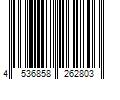 4 536858 262803